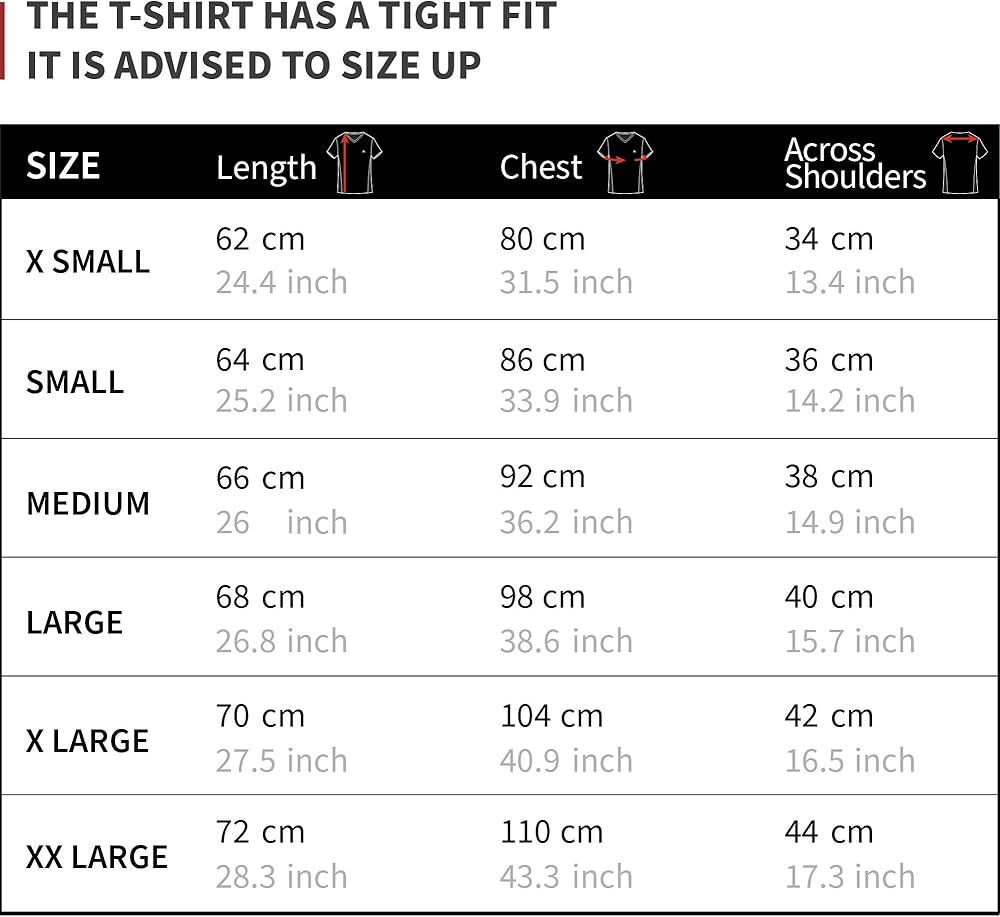 THE T-SHIRT HAS A TIGHT FIT
IT IS ADVISED TO SIZE UP

| SIZE | Length | Chest | Across Shoulders |
|---|---|---|---|
| X SMALL | 62 cm 24.4 inch | 80 cm 31.5 inch | 34 cm 13.4 inch |
| SMALL | 64 cm 25.2 inch | 86 cm 33.9 inch | 36 cm 14.2 inch |
| MEDIUM | 66 cm 26 inch | 92 cm 36.2 inch | 38 cm 14.9 inch |
| LARGE | 68 cm 26.8 inch | 98 cm 38.6 inch | 40 cm 15.7 inch |
| X LARGE | 70 cm 27.5 inch | 104 cm 40.9 inch | 42 cm 16.5 inch |
| XX LARGE | 72 cm 28.3 inch | 110 cm 43.3 inch | 44 cm 17.3 inch |